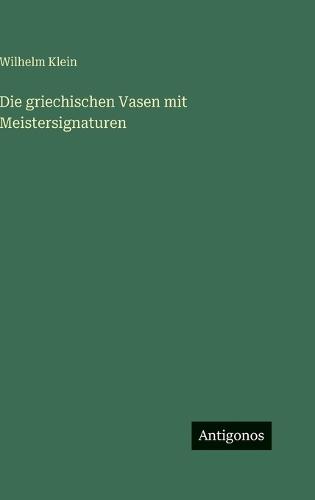 Wilhelm Klein

Die griechischen Vasen mit Meistersignaturen

Antigonos